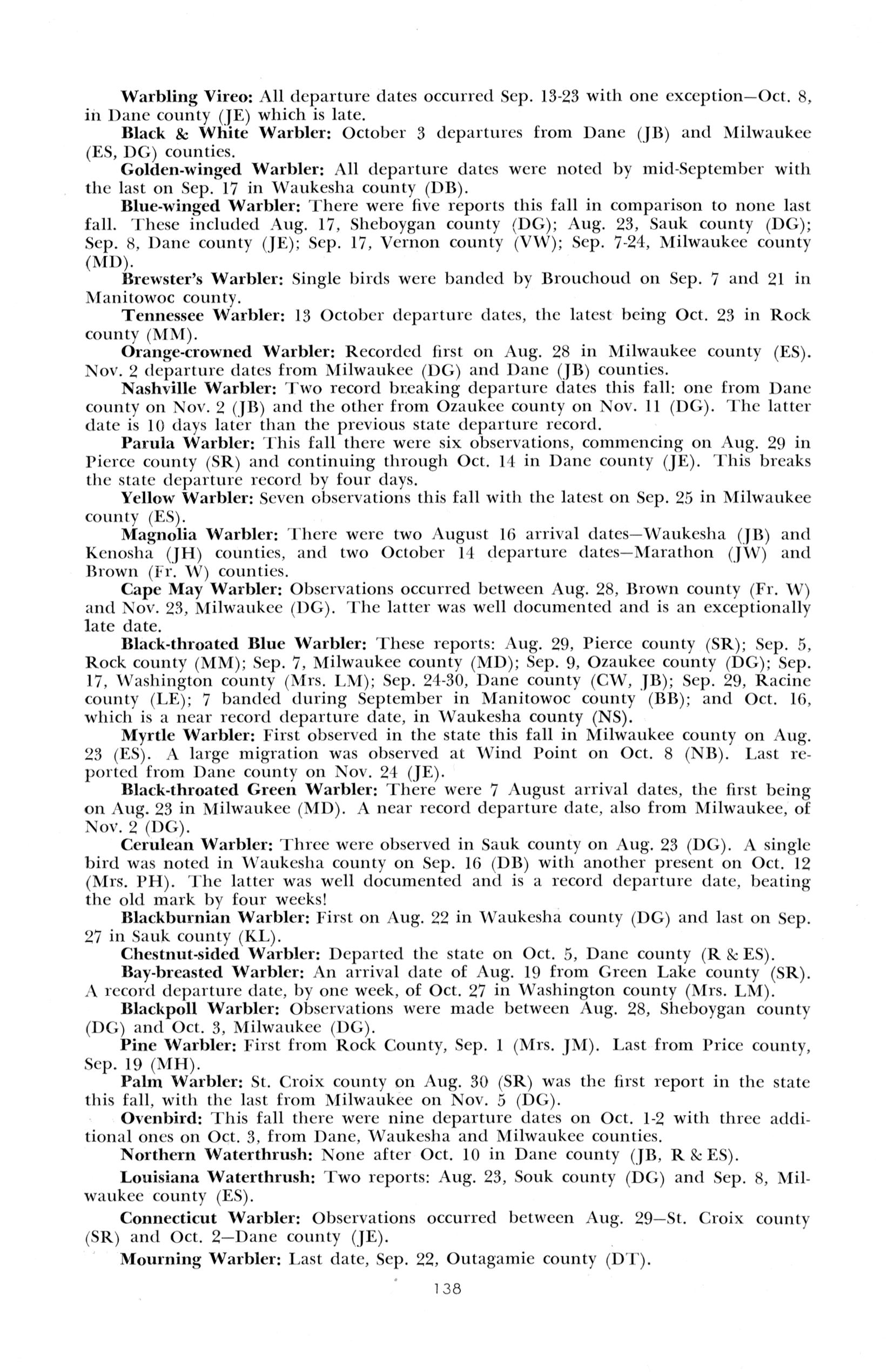 Warbling Vireo: All departure dates occurred Sep. 13-23 with one exception—Oct. 8, in Dane county (JE) which is late.

Black & White Warbler: October 3 departures from Dane (JB) and Milwaukee (ES, DG) counties.

Golden-winged Warbler: All departure dates were noted by mid-September with the last on Sep. 17 in Waukesha county (DB).

Blue-winged Warbler: There were five reports this fall in comparison to none last fall. These included Aug. 17, Sheboygan county (DG); Aug. 23, Sauk county (DG); Sep. 8, Dane county (JE); Sep. 17, Vernon county (VW); Sep. 7-24, Milwaukee county (MD).

Brewster's Warbler: Single birds were banded by Brouchoud on Sep. 7 and 21 in Manitowoc county.

Tennessee Warbler: 13 October departure dates, the latest being Oct. 23 in Rock county (MM).

Orange-crowned Warbler: Recorded first on Aug. 28 in Milwaukee county (ES). Nov. 2 departure dates from Milwaukee (DG) and Dane (JB) counties.

Nashville Warbler: Two record breaking departure dates this fall: one from Dane county on Nov. 2 (JB) and the other from Ozaukee county on Nov. 11 (DG). The latter date is 10 days later than the previous state departure record.

Parula Warbler: This fall there were six observations, commencing on Aug. 29 in Pierce county (SR) and continuing through Oct. 14 in Dane county (JE). This breaks the state departure record by four days.

Yellow Warbler: Seven observations this fall with the latest on Sep. 25 in Milwaukee county (ES).

Magnolia Warbler: There were two August 16 arrival dates—Waukesha (JB) and Kenosha (JH) counties, and two October 14 departure dates—Marathon (JW) and Brown (Fr. W) counties.

Cape May Warbler: Observations occurred between Aug. 28, Brown county (Fr. W) and Nov. 23, Milwaukee (DG). The latter was well documented and is an exceptionally late date.

Black-throated Blue Warbler: These reports: Aug. 29, Pierce county (SR); Sep. 5, Rock county (MM); Sep. 7, Milwaukee county (MD); Sep. 9, Ozaukee county (DG); Sep. 17, Washington county (Mrs. LM); Sep. 24-30, Dane county (CW, JB); Sep. 29, Racine county (LE); 7 banded during September in Manitowoc county (BB); and Oct. 16, which is a near record departure date, in Waukesha county (NS).

Myrtle Warbler: First observed in the state this fall in Milwaukee county on Aug. 23 (ES). A large migration was observed at Wind Point on Oct. 8 (NB). Last reported from Dane county on Nov. 24 (JE).

Black-throated Green Warbler: There were 7 August arrival dates, the first being on Aug. 23 in Milwaukee (MD). A near record departure date, also from Milwaukee, of Nov. 2 (DG).

Cerulean Warbler: Three were observed in Sauk county on Aug. 23 (DG). A single bird was noted in Waukesha county on Sep. 16 (DB) with another present on Oct. 12 (Mrs. PH). The latter was well documented and is a record departure date, beating the old mark by four weeks!

Blackburnian Warbler: First on Aug. 22 in Waukesha county (DG) and last on Sep. 27 in Sauk county (KL).

Chestnut-sided Warbler: Departed the state on Oct. 5, Dane county (R & ES).

Bay-breasted Warbler: An arrival date of Aug. 19 from Green Lake county (SR). A record departure date, by one week, of Oct. 27 in Washington county (Mrs. LM).

Blackpoll Warbler: Observations were made between Aug. 28, Sheboygan county (DG) and Oct. 3, Milwaukee (DG).

Pine Warbler: First from Rock County, Sep. 1 (Mrs. JM). Last from Price county, Sep. 19 (MH).

Palm Warbler: St. Croix county on Aug. 30 (SR) was the first report in the state this fall, with the last from Milwaukee on Nov. 5 (DG).

Ovenbird: This fall there were nine departure dates on Oct. 1-2 with three additional ones on Oct. 3, from Dane, Waukesha and Milwaukee counties.

Northern Waterthrush: None after Oct. 10 in Dane county (JB, R & ES).

Louisiana Waterthrush: Two reports: Aug. 23, Souk county (DG) and Sep. 8, Milwaukee county (ES).

Connecticut Warbler: Observations occurred between Aug. 29—St. Croix county (SR) and Oct. 2—Dane county (JE).

Mourning Warbler: Last date, Sep. 22, Outagamie county (DT).

138